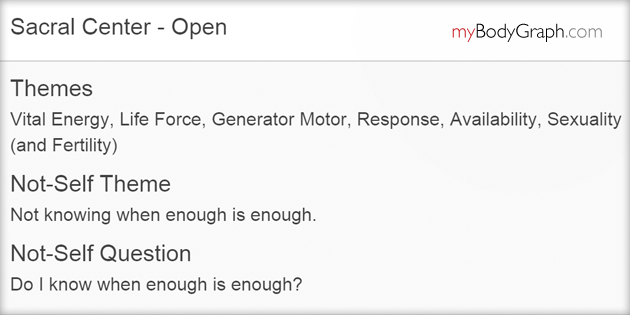 Sacral Center - Open

myBodyGraph.com

Themes

Vital Energy, Life Force, Generator Motor, Response, Availability, Sexuality (and Fertility)

Not-Self Theme

Not knowing when enough is enough.

Not-Self Question

Do I know when enough is enough?